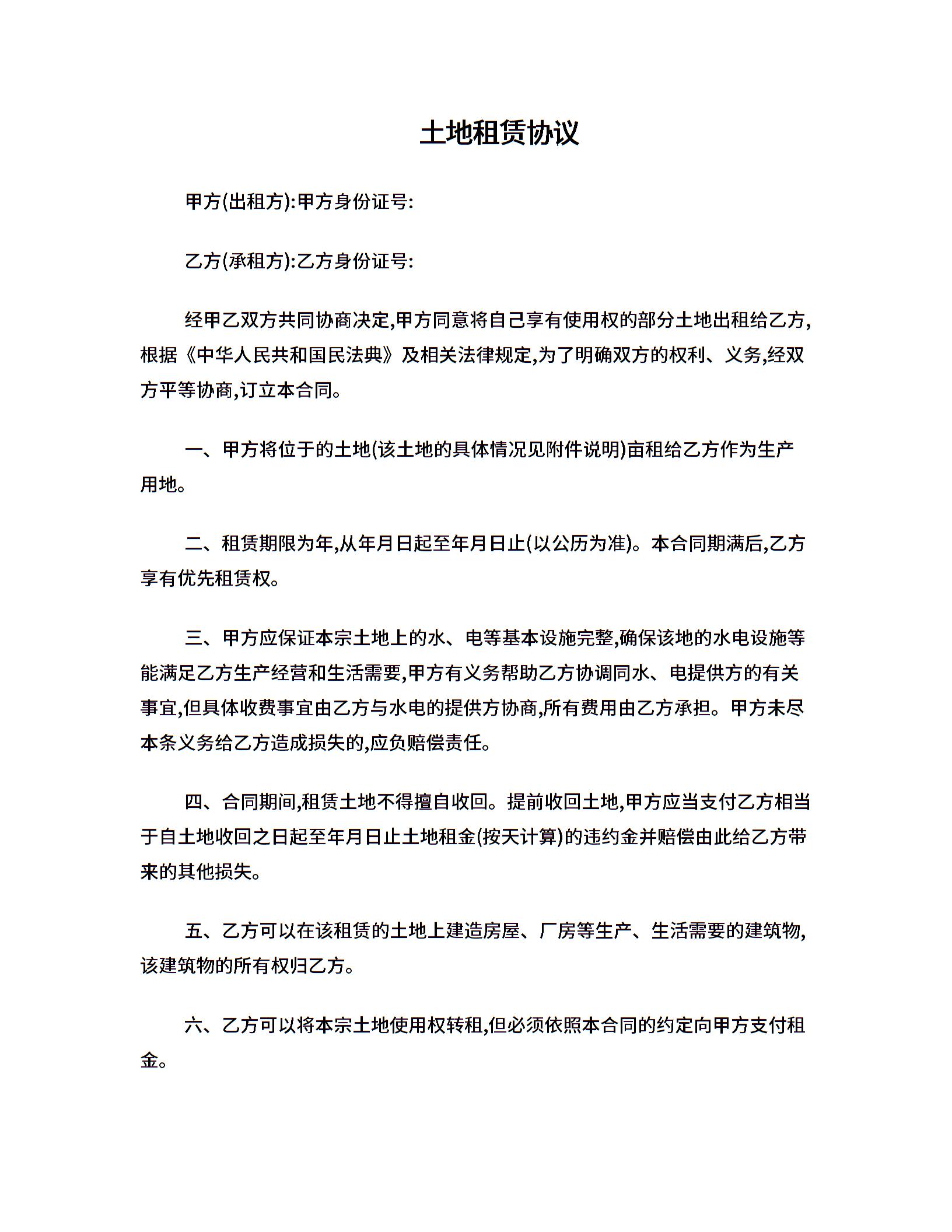 土地租赁协议

甲方(出租方):甲方身份证号:

乙方(承租方):乙方身份证号:

经甲乙双方共同协商决定,甲方同意将自己享有使用权的部分土地出租给乙方,根据《中华人民共和国民法典》及相关法律规定,为了明确双方的权利、义务,经双方平等协商,订立本合同。

一、甲方将位于的土地(该土地的具体情况见附件说明)亩租给乙方作为生产用地。

二、租赁期限为年,从年月日起至年月日止(以公历为准)。本合同期满后,乙方享有优先租赁权。

三、甲方应保证本宗土地上的水、电等基本设施完整,确保该地的水电设施等能满足乙方生产经营和生活需要,甲方有义务帮助乙方协调同水、电提供方的有关事宜,但具体收费事宜由乙方与水电的提供方协商,所有费用由乙方承担。甲方未尽本条义务给乙方造成损失的,应负赔偿责任。

四、合同期间,租赁土地不得擅自收回。提前收回土地,甲方应当支付乙方相当于自土地收回之日起至年月日止土地租金(按天计算)的违约金并赔偿由此给乙方带来的其他损失。

五、乙方可以在该租赁的土地上建造房屋、厂房等生产、生活需要的建筑物,该建筑物的所有权归乙方。

六、乙方可以将本宗土地使用权转租,但必须依照本合同的约定向甲方支付租金。